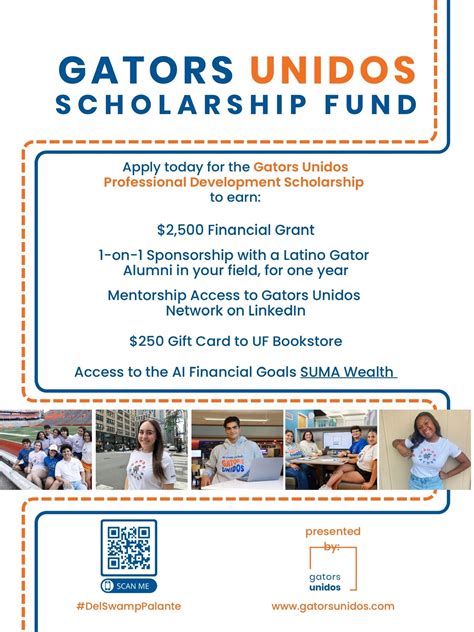 GATORS UNIDOS
SCHOLARSHIP FUND

Apply today for the Gators Unidos Professional Development Scholarship to earn:

$2,500 Financial Grant

1-on-1 Sponsorship with a Latino Gator Alumni in your field, for one year

Mentorship Access to Gators Unidos Network on LinkedIn

$250 Gift Card to UF Bookstore

Access to the AI Financial Goals SUMA Wealth

GATORS UNIDOS

SCAN ME

#DelSwampPalante

presented by:

gators unidos

www.gatorsunidos.com